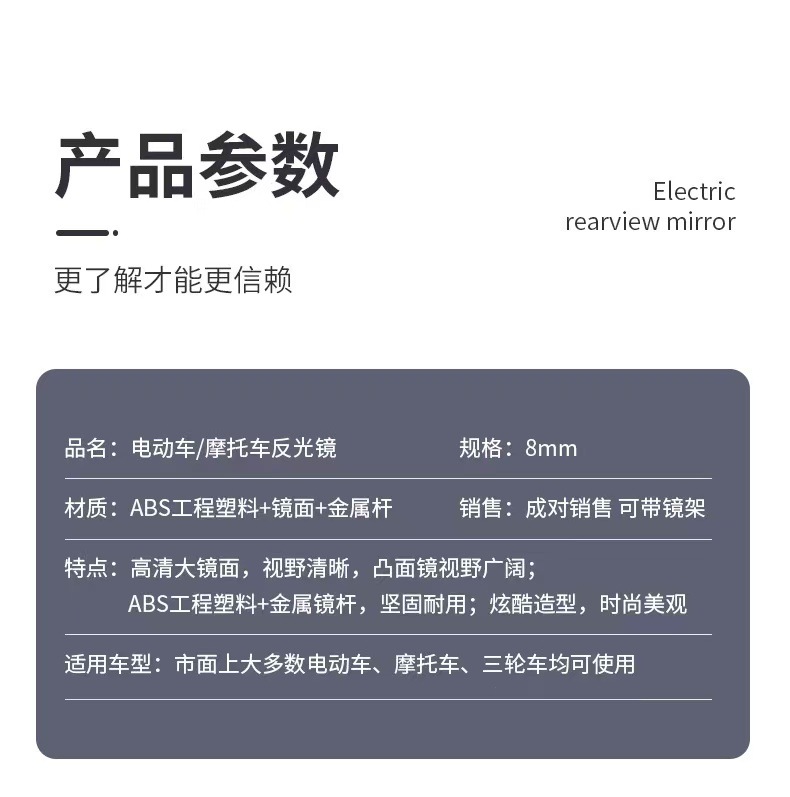 产品参数

Electric rearview mirror

更了解才能更信赖

品名：电动车/摩托车反光镜　　规格：8mm

材质：ABS工程塑料+镜面+金属杆　　销售：成对销售 可带镜架

特点：高清大镜面，视野清晰，凸面镜视野广阔；ABS工程塑料+金属镜杆，坚固耐用；炫酷造型，时尚美观

适用车型：市面上大多数电动车、摩托车、三轮车均可使用